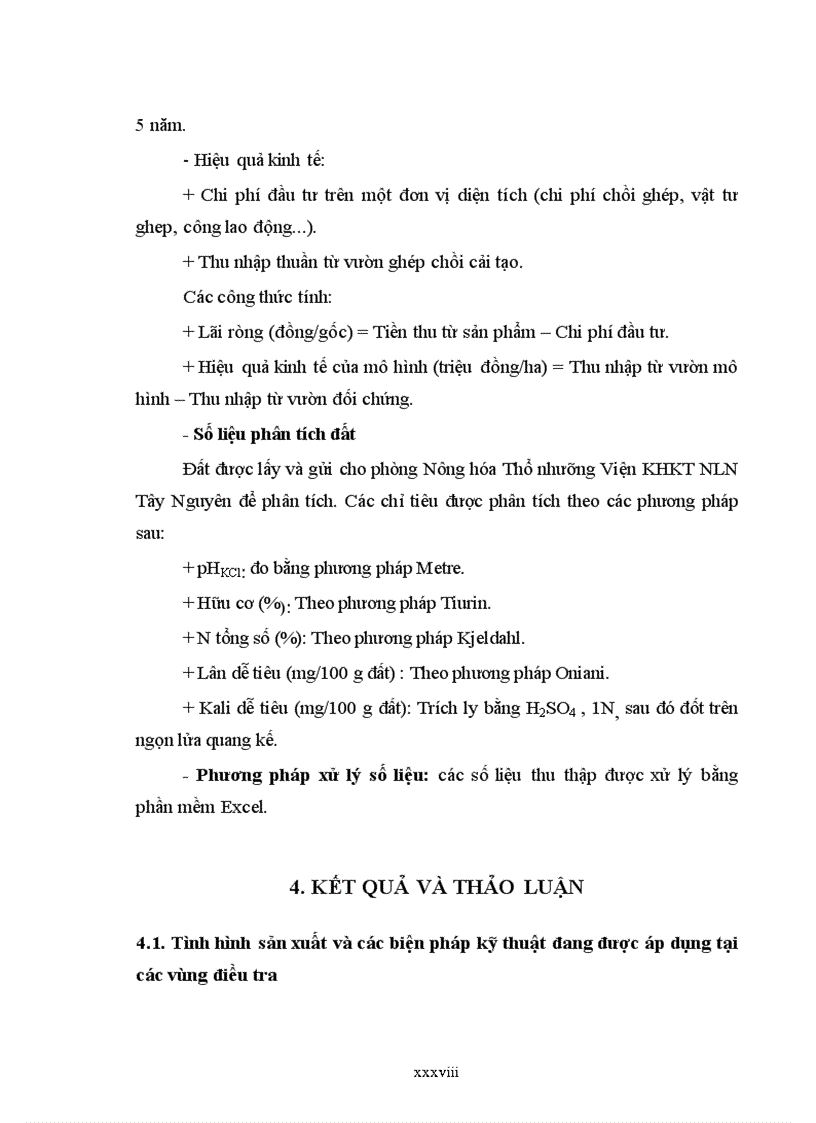 5 năm.

- Hiệu quả kinh tế:

+ Chi phí đầu tư trên một đơn vị diện tích (chi phí chồi ghép, vật tư ghep, công lao động...).

+ Thu nhập thuần từ vườn ghép chồi cải tạo.

Các công thức tính:

+ Lãi ròng (đồng/gốc) = Tiền thu từ sản phẩm – Chi phí đầu tư.

+ Hiệu quả kinh tế của mô hình (triệu đồng/ha) = Thu nhập từ vườn mô hình – Thu nhập từ vườn đối chứng.

- Số liệu phân tích đất

Đất được lấy và gửi cho phòng Nông hóa Thổ nhưỡng Viện KHKT NLN Tây Nguyên để phân tích. Các chỉ tiêu được phân tích theo các phương pháp sau:

+ $pH_{KCl}$: đo bằng phương pháp Metre.

+ Hữu cơ (%): Theo phương pháp Tiurin.

+ N tổng số (%): Theo phương pháp Kjeldahl.

+ Lân dễ tiêu (mg/100 g đất) : Theo phương pháp Oniani.

+ Kali dễ tiêu (mg/100 g đất): Trích ly bằng $H_2SO_4$ , 1N, sau đó đốt trên ngọn lửa quang kế.

- Phương pháp xử lý số liệu: các số liệu thu thập được xử lý bằng phần mềm Excel.

4. KẾT QUẢ VÀ THẢO LUẬN

4.1. Tình hình sản xuất và các biện pháp kỹ thuật đang được áp dụng tại các vùng điều tra

xxxviii